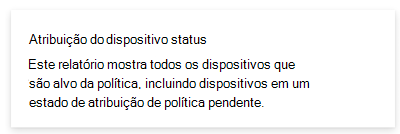 Atribuição do dispositivo status

Este relatório mostra todos os dispositivos que são alvo da política, incluindo dispositivos em um estado de atribuição de política pendente.